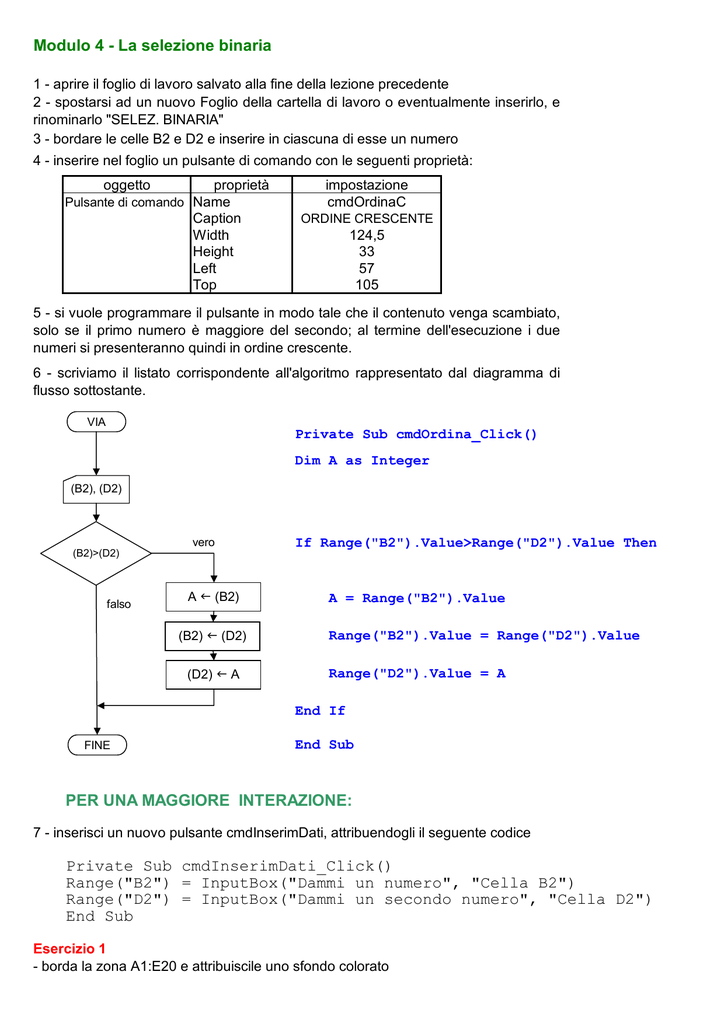 Modulo 4 - La selezione binaria

1 - aprire il foglio di lavoro salvato alla fine della lezione precedente
2 - spostarsi ad un nuovo Foglio della cartella di lavoro o eventualmente inserirlo, e rinominarlo "SELEZ. BINARIA"
3 - bordare le celle B2 e D2 e inserire in ciascuna di esse un numero
4 - inserire nel foglio un pulsante di comando con le seguenti proprietà:

| oggetto | proprietà | impostazione |
|---|---|---|
| Pulsante di comando | Name | cmdOrdinaC |
| | Caption | ORDINE CRESCENTE |
| | Width | 124,5 |
| | Height | 33 |
| | Left | 57 |
| | Top | 105 |

5 - si vuole programmare il pulsante in modo tale che il contenuto venga scambiato, solo se il primo numero è maggiore del secondo; al termine dell'esecuzione i due numeri si presenteranno quindi in ordine crescente.

6 - scriviamo il listato corrispondente all'algoritmo rappresentato dal diagramma di flusso sottostante.

VIA
(B2), (D2)
(B2)>(D2)
vero
falso
A ← (B2)
(B2) ← (D2)
(D2) ← A
FINE

Private Sub cmdOrdina_Click()
Dim A as Integer
If Range("B2").Value>Range("D2").Value Then
A = Range("B2").Value
Range("B2").Value = Range("D2").Value
Range("D2").Value = A
End If
End Sub

PER UNA MAGGIORE INTERAZIONE:

7 - inserisci un nuovo pulsante cmdInserimDati, attribuendogli il seguente codice

Private Sub cmdInserimDati_Click()
Range("B2") = InputBox("Dammi un numero", "Cella B2")
Range("D2") = InputBox("Dammi un secondo numero", "Cella D2")
End Sub

Esercizio 1
- borda la zona A1:E20 e attribuiscile uno sfondo colorato